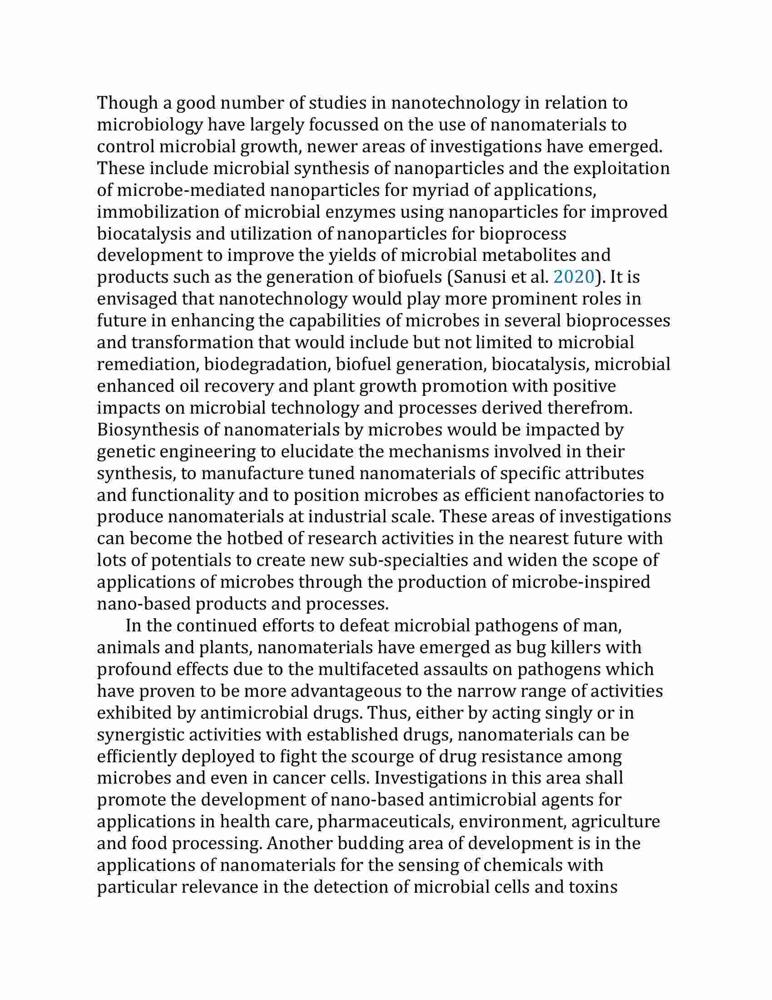 Though a good number of studies in nanotechnology in relation to microbiology have largely focussed on the use of nanomaterials to control microbial growth, newer areas of investigations have emerged. These include microbial synthesis of nanoparticles and the exploitation of microbe-mediated nanoparticles for myriad of applications, immobilization of microbial enzymes using nanoparticles for improved biocatalysis and utilization of nanoparticles for bioprocess development to improve the yields of microbial metabolites and products such as the generation of biofuels (Sanusi et al. 2020). It is envisaged that nanotechnology would play more prominent roles in future in enhancing the capabilities of microbes in several bioprocesses and transformation that would include but not limited to microbial remediation, biodegradation, biofuel generation, biocatalysis, microbial enhanced oil recovery and plant growth promotion with positive impacts on microbial technology and processes derived therefrom. Biosynthesis of nanomaterials by microbes would be impacted by genetic engineering to elucidate the mechanisms involved in their synthesis, to manufacture tuned nanomaterials of specific attributes and functionality and to position microbes as efficient nanofactories to produce nanomaterials at industrial scale. These areas of investigations can become the hotbed of research activities in the nearest future with lots of potentials to create new sub-specialties and widen the scope of applications of microbes through the production of microbe-inspired nano-based products and processes.

In the continued efforts to defeat microbial pathogens of man, animals and plants, nanomaterials have emerged as bug killers with profound effects due to the multifaceted assaults on pathogens which have proven to be more advantageous to the narrow range of activities exhibited by antimicrobial drugs. Thus, either by acting singly or in synergistic activities with established drugs, nanomaterials can be efficiently deployed to fight the scourge of drug resistance among microbes and even in cancer cells. Investigations in this area shall promote the development of nano-based antimicrobial agents for applications in health care, pharmaceuticals, environment, agriculture and food processing. Another budding area of development is in the applications of nanomaterials for the sensing of chemicals with particular relevance in the detection of microbial cells and toxins